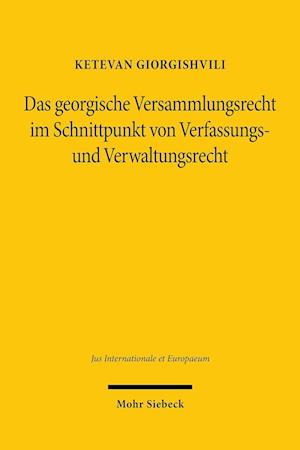 KETEVAN GIORGISHVILI

Das georgische Versammlungsrecht im Schnittpunkt von Verfassungs- und Verwaltungsrecht

Jus Internationale et Europaeum

Mohr Siebeck